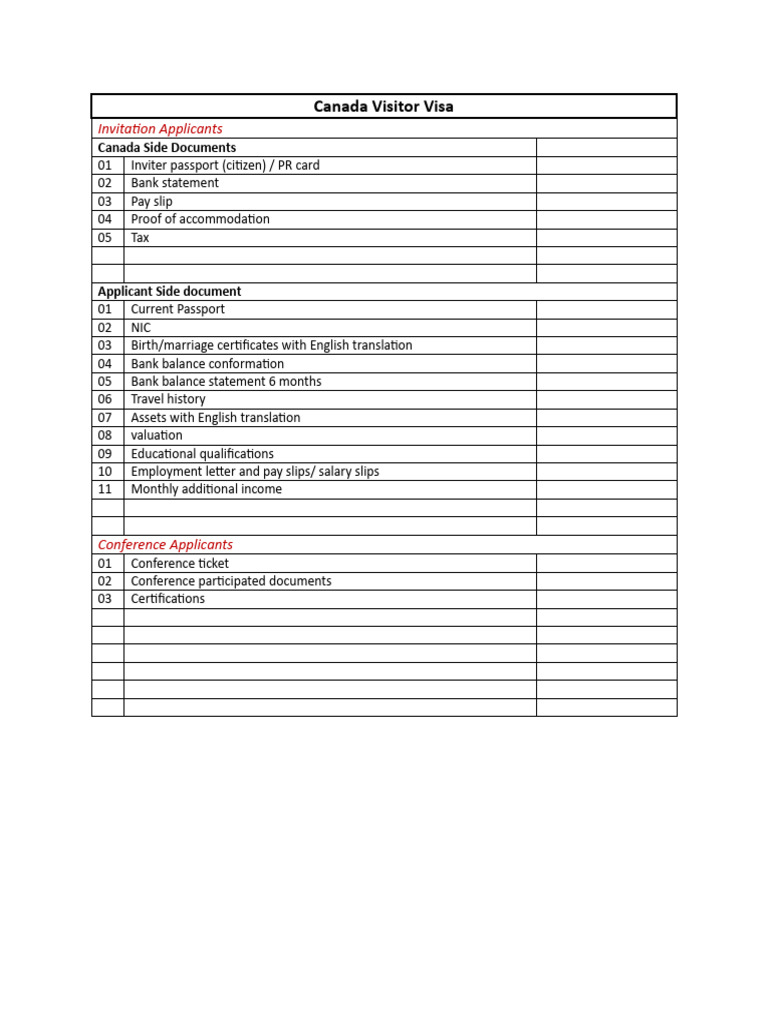 | Canada Visitor Visa | | |
|---|---|---|
| Invitation Applicants | | |
| Canada Side Documents | | |
| 01 | Inviter passport (citizen) / PR card | |
| 02 | Bank statement | |
| 03 | Pay slip | |
| 04 | Proof of accommodation | |
| 05 | Tax | |
| | | |
| | | |
| Applicant Side document | | |
| 01 | Current Passport | |
| 02 | NIC | |
| 03 | Birth/marriage certificates with English translation | |
| 04 | Bank balance conformation | |
| 05 | Bank balance statement 6 months | |
| 06 | Travel history | |
| 07 | Assets with English translation | |
| 08 | valuation | |
| 09 | Educational qualifications | |
| 10 | Employment letter and pay slips/ salary slips | |
| 11 | Monthly additional income | |
| | | |
| | | |
| Conference Applicants | | |
| 01 | Conference ticket | |
| 02 | Conference participated documents | |
| 03 | Certifications | |
| | | |
| | | |
| | | |
| | | |
| | | |
| | | |